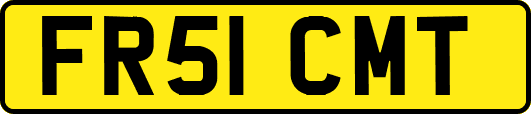 FR51 CMT